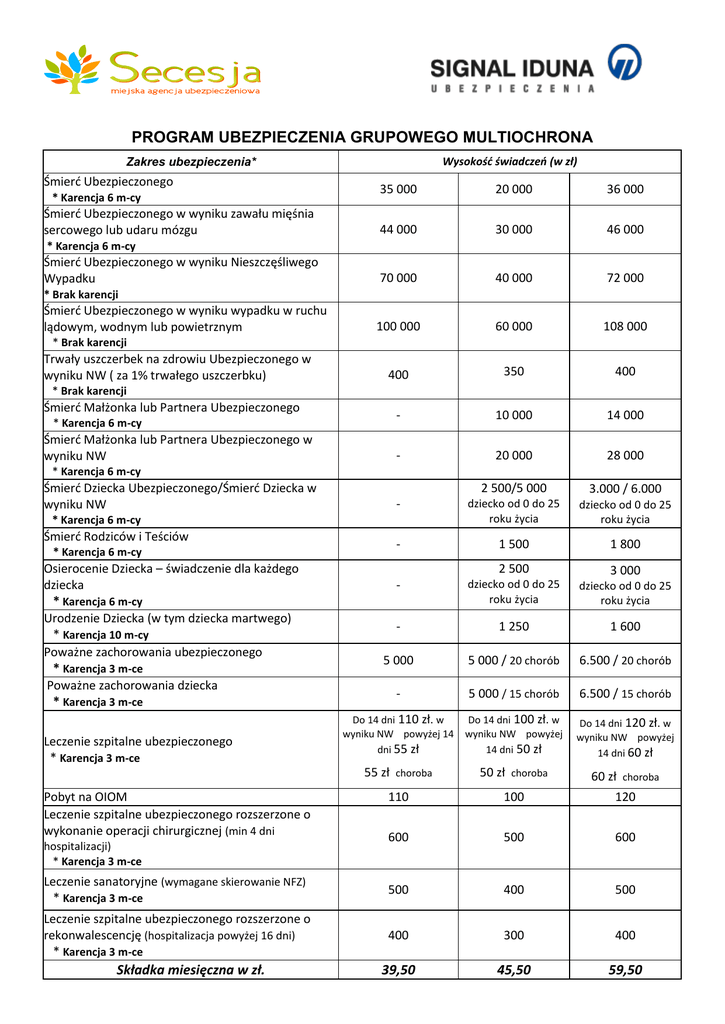 Secesja
miejska agencja ubezpieczeniowa

SIGNAL IDUNA
UBEZPIECZENIA

PROGRAM UBEZPIECZENIA GRUPOWEGO MULTIOCHRONA

| Zakres ubezpieczenia* | Wysokość świadczeń (w zł) | | |
|---|---|---|---|
| Śmierć Ubezpieczonego * Karencja 6 m-cy | 35 000 | 20 000 | 36 000 |
| Śmierć Ubezpieczonego w wyniku zawału mięśnia sercowego lub udaru mózgu * Karencja 6 m-cy | 44 000 | 30 000 | 46 000 |
| Śmierć Ubezpieczonego w wyniku Nieszczęśliwego Wypadku * Brak karencji | 70 000 | 40 000 | 72 000 |
| Śmierć Ubezpieczonego w wyniku wypadku w ruchu lądowym, wodnym lub powietrznym * Brak karencji | 100 000 | 60 000 | 108 000 |
| Trwały uszczerbek na zdrowiu Ubezpieczonego w wyniku NW ( za 1% trwałego uszczerbku) * Brak karencji | 400 | 350 | 400 |
| Śmierć Małżonka lub Partnera Ubezpieczonego * Karencja 6 m-cy | - | 10 000 | 14 000 |
| Śmierć Małżonka lub Partnera Ubezpieczonego w wyniku NW * Karencja 6 m-cy | - | 20 000 | 28 000 |
| Śmierć Dziecka Ubezpieczonego/Śmierć Dziecka w wyniku NW * Karencja 6 m-cy | - | 2 500/5 000 dziecko od 0 do 25 roku życia | 3.000 / 6.000 dziecko od 0 do 25 roku życia |
| Śmierć Rodziców i Teściów * Karencja 6 m-cy | - | 1 500 | 1 800 |
| Osierocenie Dziecka – świadczenie dla każdego dziecka * Karencja 6 m-cy | - | 2 500 dziecko od 0 do 25 roku życia | 3 000 dziecko od 0 do 25 roku życia |
| Urodzenie Dziecka (w tym dziecka martwego) * Karencja 10 m-cy | - | 1 250 | 1 600 |
| Poważne zachorowania ubezpieczonego * Karencja 3 m-ce | 5 000 | 5 000 / 20 chorób | 6.500 / 20 chorób |
| Poważne zachorowania dziecka * Karencja 3 m-ce | - | 5 000 / 15 chorób | 6.500 / 15 chorób |
| Leczenie szpitalne ubezpieczonego * Karencja 3 m-ce | Do 14 dni 110 zł. w wyniku NW powyżej 14 dni 55 zł 55 zł choroba | Do 14 dni 100 zł. w wyniku NW powyżej 14 dni 50 zł 50 zł choroba | Do 14 dni 120 zł. w wyniku NW powyżej 14 dni 60 zł 60 zł choroba |
| Pobyt na OIOM | 110 | 100 | 120 |
| Leczenie szpitalne ubezpieczonego rozszerzone o wykonanie operacji chirurgicznej (min 4 dni hospitalizacji) * Karencja 3 m-ce | 600 | 500 | 600 |
| Leczenie sanatoryjne (wymagane skierowanie NFZ) * Karencja 3 m-ce | 500 | 400 | 500 |
| Leczenie szpitalne ubezpieczonego rozszerzone o rekonwalescencję (hospitalizacja powyżej 16 dni) * Karencja 3 m-ce | 400 | 300 | 400 |
| Składka miesięczna w zł. | 39,50 | 45,50 | 59,50 |